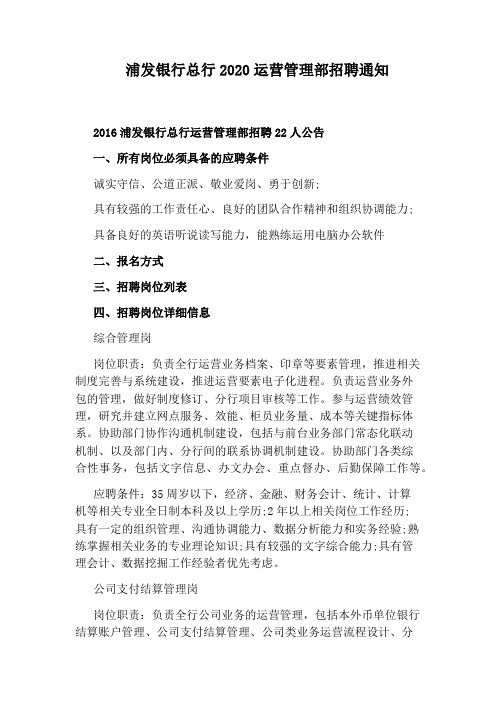 浦发银行总行 2020 运营管理部招聘通知

2016 浦发银行总行运营管理部招聘 22 人公告

一、所有岗位必须具备的应聘条件

诚实守信、公道正派、敬业爱岗、勇于创新;

具有较强的工作责任心、良好的团队合作精神和组织协调能力;

具备良好的英语听说读写能力，能熟练运用电脑办公软件

二、报名方式

三、招聘岗位列表

四、招聘岗位详细信息

综合管理岗

岗位职责：负责全行运营业务档案、印章等要素管理，推进相关制度完善与系统建设，推进运营要素电子化进程。负责运营业务外包的管理，做好制度修订、分行项目审核等工作。参与运营绩效管理，研究并建立网点服务、效能、柜员业务量、成本等关键指标体系。协助部门协作沟通机制建设，包括与前台业务部门常态化联动机制、以及部门内、分行间的联系协调机制建设。协助部门各类综合性事务，包括文字信息、办文办会、重点督办、后勤保障工作等。

应聘条件：35 周岁以下，经济、金融、财务会计、统计、计算机等相关专业全日制本科及以上学历;2 年以上相关岗位工作经历;具有一定的组织管理、沟通协调能力、数据分析能力和实务经验;熟练掌握相关业务的专业理论知识;具有较强的文字综合能力;具有管理会计、数据挖掘工作经验者优先考虑。

公司支付结算管理岗

岗位职责：负责全行公司业务的运营管理，包括本外币单位银行结算账户管理、公司支付结算管理、公司类业务运营流程设计、分